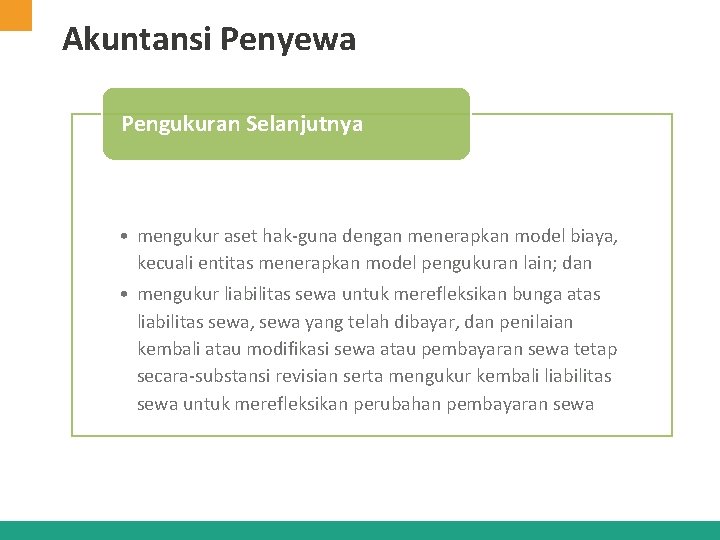 Akuntansi Penyewa

Pengukuran Selanjutnya

• mengukur aset hak-guna dengan menerapkan model biaya, kecuali entitas menerapkan model pengukuran lain; dan
• mengukur liabilitas sewa untuk merefleksikan bunga atas liabilitas sewa, sewa yang telah dibayar, dan penilaian kembali atau modifikasi sewa atau pembayaran sewa tetap secara-substansi revisian serta mengukur kembali liabilitas sewa untuk merefleksikan perubahan pembayaran sewa